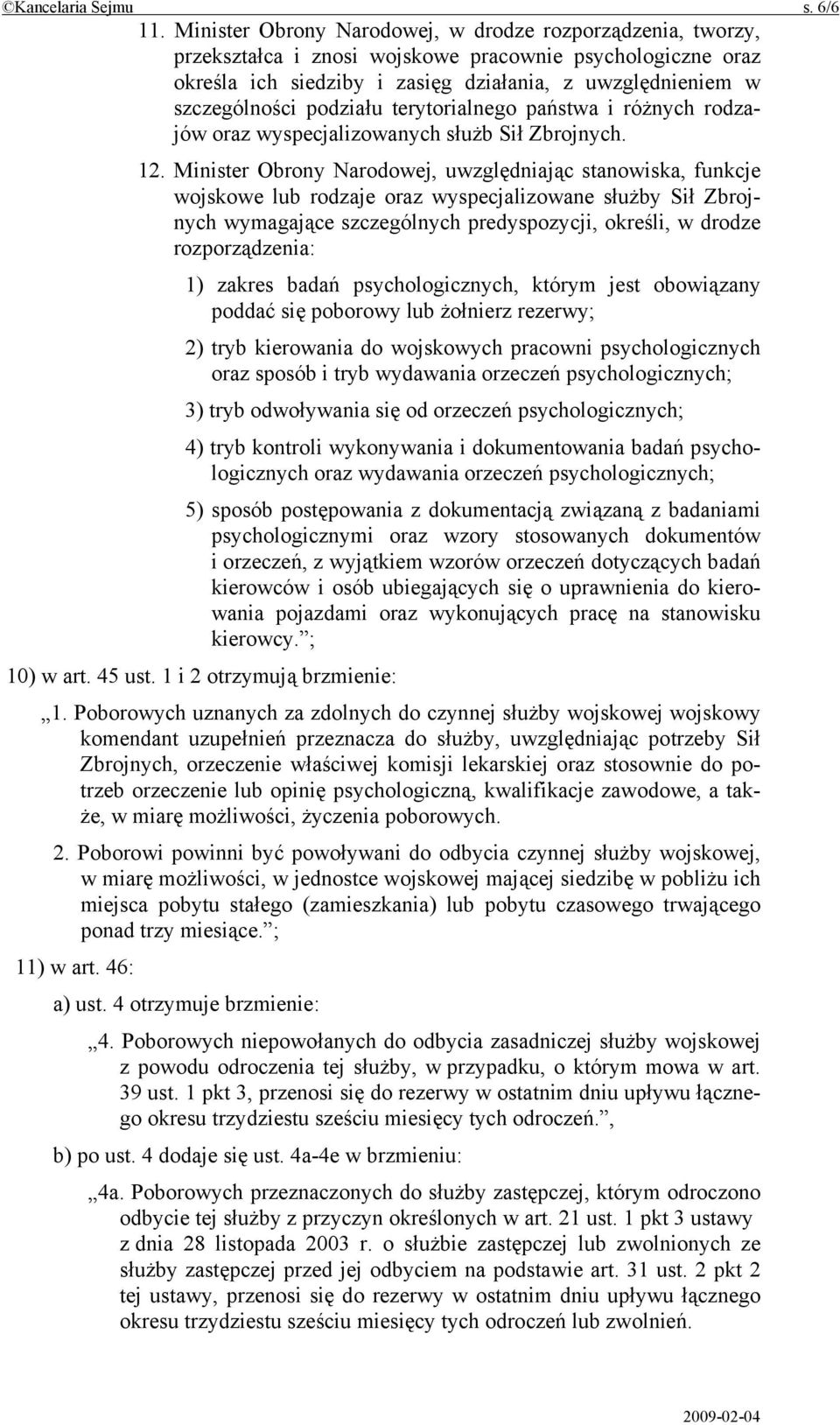 ©Kancelaria Sejmu s. 6/6

11. Minister Obrony Narodowej, w drodze rozporządzenia, tworzy, przekształca i znosi wojskowe pracownie psychologiczne oraz określa ich siedziby i zasięg działania, z uwzględnieniem w szczególności podziału terytorialnego państwa i różnych rodzajów oraz wyspecjalizowanych służb Sił Zbrojnych.

12. Minister Obrony Narodowej, uwzględniając stanowiska, funkcje wojskowe lub rodzaje oraz wyspecjalizowane służby Sił Zbrojnych wymagające szczególnych predyspozycji, określi, w drodze rozporządzenia:

1) zakres badań psychologicznych, którym jest obowiązany poddać się poborowy lub żołnierz rezerwy;

2) tryb kierowania do wojskowych pracowni psychologicznych oraz sposób i tryb wydawania orzeczeń psychologicznych;

3) tryb odwoływania się od orzeczeń psychologicznych;

4) tryb kontroli wykonywania i dokumentowania badań psychologicznych oraz wydawania orzeczeń psychologicznych;

5) sposób postępowania z dokumentacją związaną z badaniami psychologicznymi oraz wzory stosowanych dokumentów i orzeczeń, z wyjątkiem wzorów orzeczeń dotyczących badań kierowców i osób ubiegających się o uprawnienia do kierowania pojazdami oraz wykonujących pracę na stanowisku kierowcy.”;

10) w art. 45 ust. 1 i 2 otrzymują brzmienie:

„1. Poborowych uznanych za zdolnych do czynnej służby wojskowej wojskowy komendant uzupełnień przeznacza do służby, uwzględniając potrzeby Sił Zbrojnych, orzeczenie właściwej komisji lekarskiej oraz stosownie do potrzeb orzeczenie lub opinię psychologiczną, kwalifikacje zawodowe, a także, w miarę możliwości, życzenia poborowych.

2. Poborowi powinni być powoływani do odbycia czynnej służby wojskowej, w miarę możliwości, w jednostce wojskowej mającej siedzibę w pobliżu ich miejsca pobytu stałego (zamieszkania) lub pobytu czasowego trwającego ponad trzy miesiące.”;

11) w art. 46:

a) ust. 4 otrzymuje brzmienie:

„4. Poborowych niepowołanych do odbycia zasadniczej służby wojskowej z powodu odroczenia tej służby, w przypadku, o którym mowa w art. 39 ust. 1 pkt 3, przenosi się do rezerwy w ostatnim dniu upływu łącznego okresu trzydziestu sześciu miesięcy tych odroczeń.”,

b) po ust. 4 dodaje się ust. 4a-4e w brzmieniu:

„4a. Poborowych przeznaczonych do służby zastępczej, którym odroczono odbycie tej służby z przyczyn określonych w art. 21 ust. 1 pkt 3 ustawy z dnia 28 listopada 2003 r. o służbie zastępczej lub zwolnionych ze służby zastępczej przed jej odbyciem na podstawie art. 31 ust. 2 pkt 2 tej ustawy, przenosi się do rezerwy w ostatnim dniu upływu łącznego okresu trzydziestu sześciu miesięcy tych odroczeń lub zwolnień.

2009-02-04